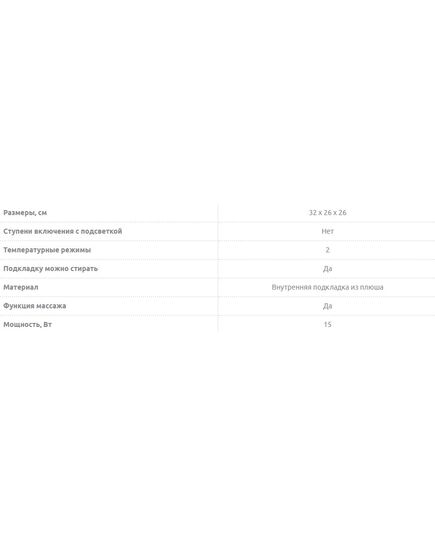 | | |
|---|---|
| Размеры, см | 32 x 26 x 26 |
| Ступени включения с подсветкой | Нет |
| Температурные режимы | 2 |
| Подкладку можно стирать | Да |
| Материал | Внутренняя подкладка из плюша |
| Функция массажа | Да |
| Мощность, Вт | 15 |